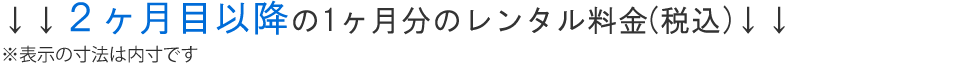 ↓↓２ヶ月目以降の1ヶ月分のレンタル料金(税込)↓↓
※表示の寸法は内寸です